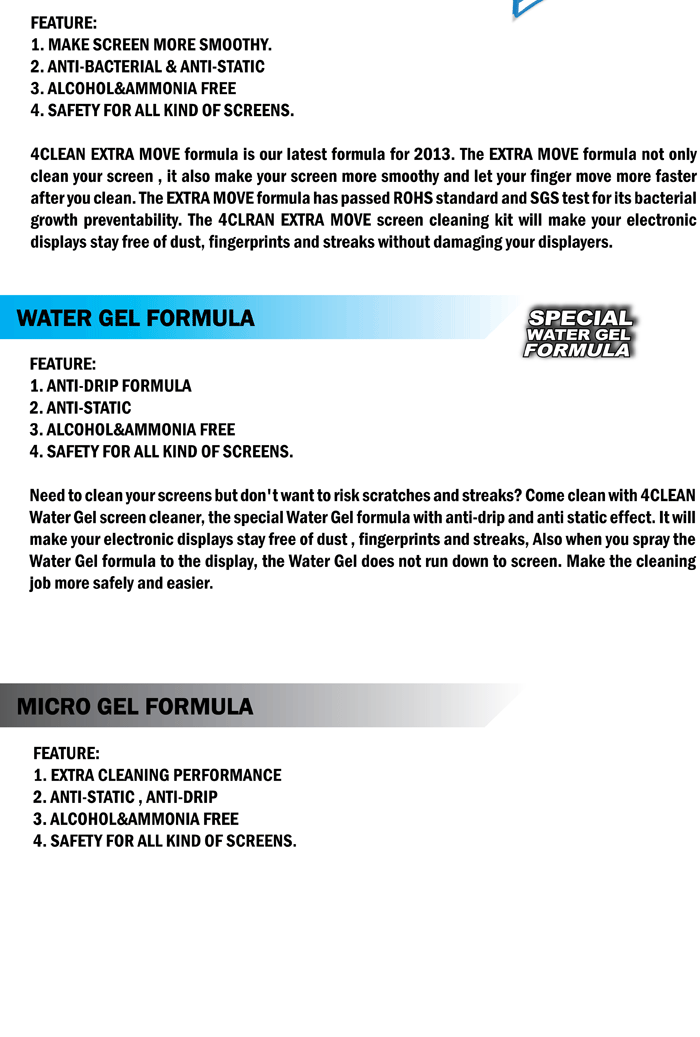 FEATURE:
1. MAKE SCREEN MORE SMOOTHY.
2. ANTI-BACTERIAL & ANTI-STATIC
3. ALCOHOL&AMMONIA FREE
4. SAFETY FOR ALL KIND OF SCREENS.

4CLEAN EXTRA MOVE formula is our latest formula for 2013. The EXTRA MOVE formula not only clean your screen , it also make your screen more smoothy and let your finger move more faster after you clean. The EXTRA MOVE formula has passed ROHS standard and SGS test for its bacterial growth preventability. The 4CLRAN EXTRA MOVE screen cleaning kit will make your electronic displays stay free of dust, fingerprints and streaks without damaging your displayers.

WATER GEL FORMULA

SPECIAL WATER GEL FORMULA

FEATURE:
1. ANTI-DRIP FORMULA
2. ANTI-STATIC
3. ALCOHOL&AMMONIA FREE
4. SAFETY FOR ALL KIND OF SCREENS.

Need to clean your screens but don't want to risk scratches and streaks? Come clean with 4CLEAN Water Gel screen cleaner, the special Water Gel formula with anti-drip and anti static effect. It will make your electronic displays stay free of dust , fingerprints and streaks, Also when you spray the Water Gel formula to the display, the Water Gel does not run down to screen. Make the cleaning job more safely and easier.

MICRO GEL FORMULA

FEATURE:
1. EXTRA CLEANING PERFORMANCE
2. ANTI-STATIC , ANTI-DRIP
3. ALCOHOL&AMMONIA FREE
4. SAFETY FOR ALL KIND OF SCREENS.